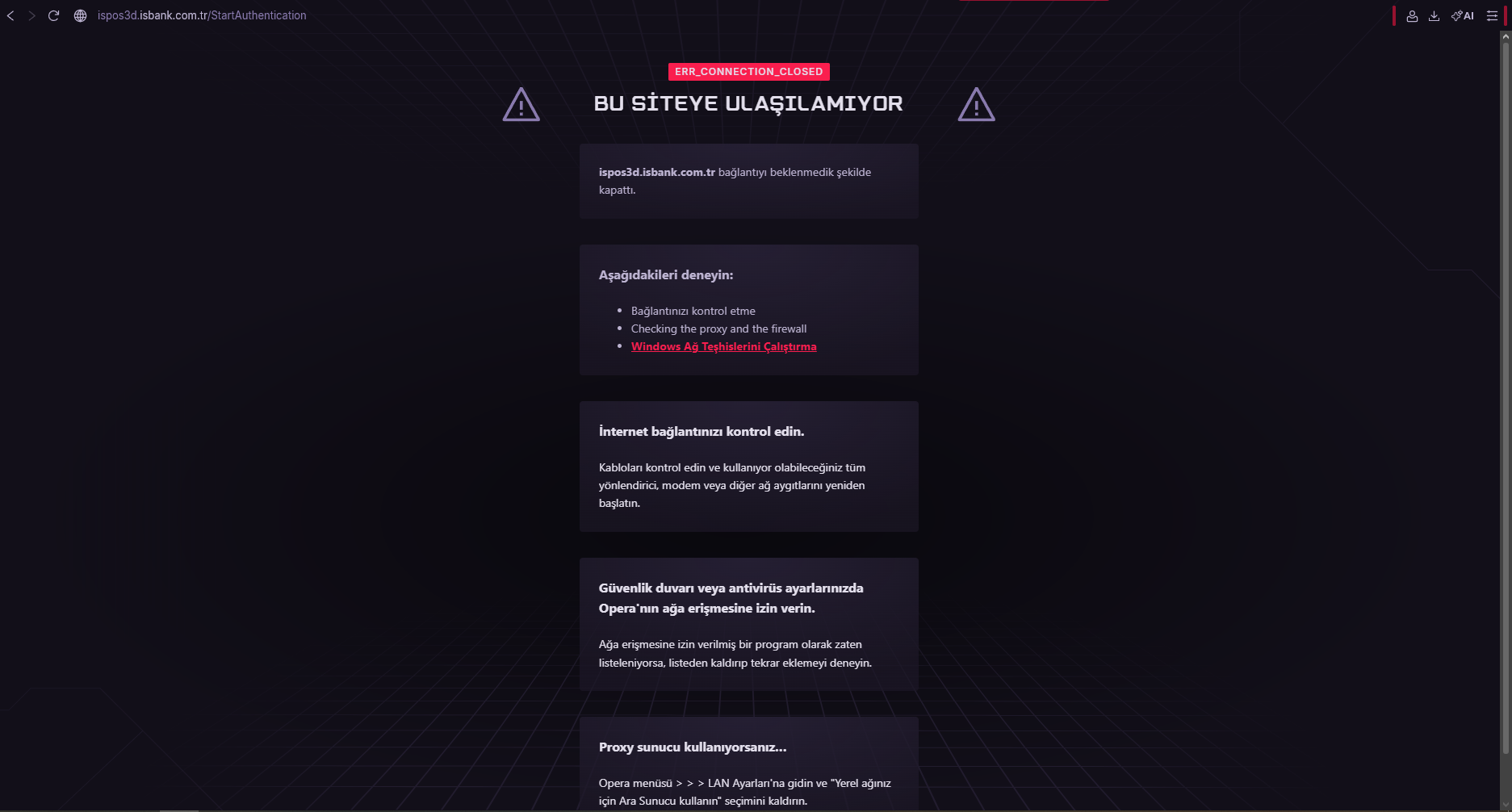 ispos3d.isbank.com.tr/StartAuthentication

AI

ERR_CONNECTION_CLOSED

BU SİTEYE ULAŞILAMIYOR

ispos3d.isbank.com.tr bağlantıyı beklenmedik şekilde kapattı.

Aşağıdakileri deneyin:

- Bağlantınızı kontrol etme
- Checking the proxy and the firewall
- Windows Ağ Teşhislerini Çalıştırma

İnternet bağlantınızı kontrol edin.

Kabloları kontrol edin ve kullanıyor olabileceğiniz tüm yönlendirici, modem veya diğer ağ aygıtlarını yeniden başlatın.

Güvenlik duvarı veya antivirüs ayarlarınızda Opera'nın ağa erişmesine izin verin.

Ağa erişmesine izin verilmiş bir program olarak zaten listeleniyorsa, listeden kaldırıp tekrar eklemeyi deneyin.

Proxy sunucu kullanıyorsanız...

Opera menüsü > > > LAN Ayarları'na gidin ve "Yerel ağınız için Ara Sunucu kullanın" seçimini kaldırın.